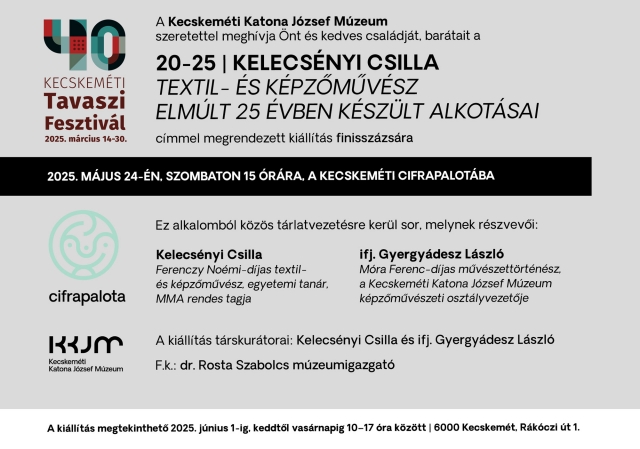 40
KECSKEMÉTI
Tavaszi
Fesztivál
2025. március 14-30.

A Kecskeméti Katona József Múzeum szeretettel meghívja Önt és kedves családját, barátait a

20-25 | KELECSÉNYI CSILLA
TEXTIL- ÉS KÉPZŐMŰVÉSZ
ELMÚLT 25 ÉVBEN KÉSZÜLT ALKOTÁSAI

címmel megrendezett kiállítás finisszázsára

2025. MÁJUS 24-ÉN, SZOMBATON 15 ÓRÁRA, A KECSKEMÉTI CIFRAPALOTÁBA

cifrapalota

Ez alkalomból közös tárlatvezetésre kerül sor, melynek részvevői:

Kelecsényi Csilla
Ferenczy Noémi-díjas textil- és képzőművész, egyetemi tanár, MMA rendes tagja

ifj. Gyergyádesz László
Móra Ferenc-díjas művészettörténész, a Kecskeméti Katona József Múzeum képzőművészeti osztályvezetője

KKJM
Kecskeméti Katona József Múzeum

A kiállítás társkurátorai: Kelecsényi Csilla és ifj. Gyergyádesz László

F.k.: dr. Rosta Szabolcs múzeumigazgató

A kiállítás megtekinthető 2025. június 1-ig, keddtől vasárnapig 10–17 óra között | 6000 Kecskemét, Rákóczi út 1.